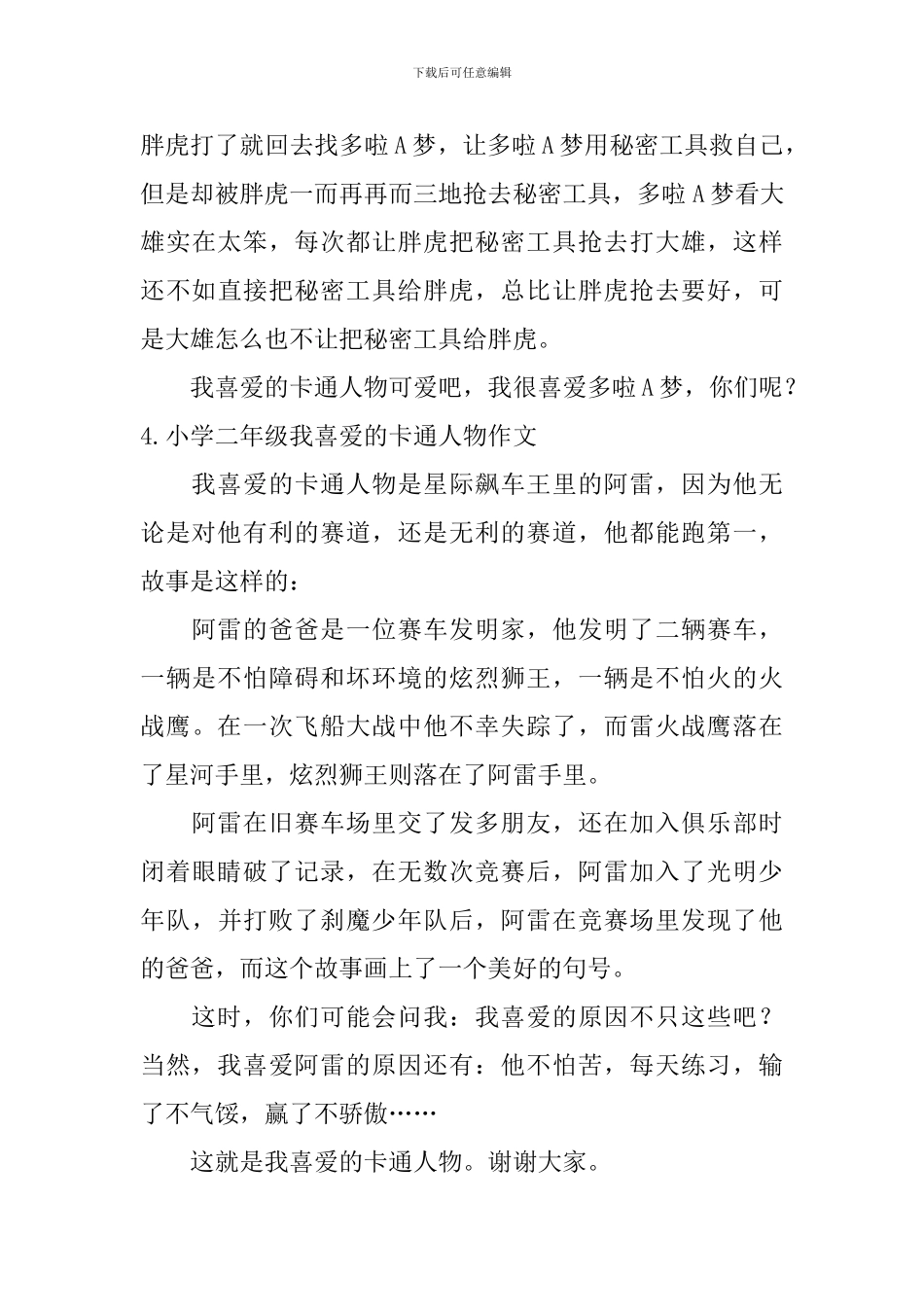 下载后可任意编辑

胖虎打了就回去找多啦A梦，让多啦A梦用秘密工具救自己，但是却被胖虎一而再再而三地抢去秘密工具，多啦A梦看大雄实在太笨，每次都让胖虎把秘密工具抢去打大雄，这样还不如直接把秘密工具给胖虎，总比让胖虎抢去要好，可是大雄怎么也不让把秘密工具给胖虎。

我喜爱的卡通人物可爱吧，我很喜爱多啦A梦，你们呢？

4.小学二年级我喜爱的卡通人物作文

我喜爱的卡通人物是星际飙车王里的阿雷，因为他无论是对他有利的赛道，还是无利的赛道，他都能跑第一，故事是这样的：

阿雷的爸爸是一位赛车发明家，他发明了二辆赛车，一辆是不怕障碍和坏环境的炫烈狮王，一辆是不怕火的火战鹰。在一次飞船大战中他不幸失踪了，而雷火战鹰落在了星河手里，炫烈狮王则落在了阿雷手里。

阿雷在旧赛车场里交了发多朋友，还在加入俱乐部时闭着眼睛破了记录，在无数次竞赛后，阿雷加入了光明少年队，并打败了刹魔少年队后，阿雷在竞赛场里发现了他的爸爸，而这个故事画上了一个美好的句号。

这时，你们可能会问我：我喜爱的原因不只这些吧？当然，我喜爱阿雷的原因还有：他不怕苦，每天练习，输了不气馁，赢了不骄傲……

这就是我喜爱的卡通人物。谢谢大家。